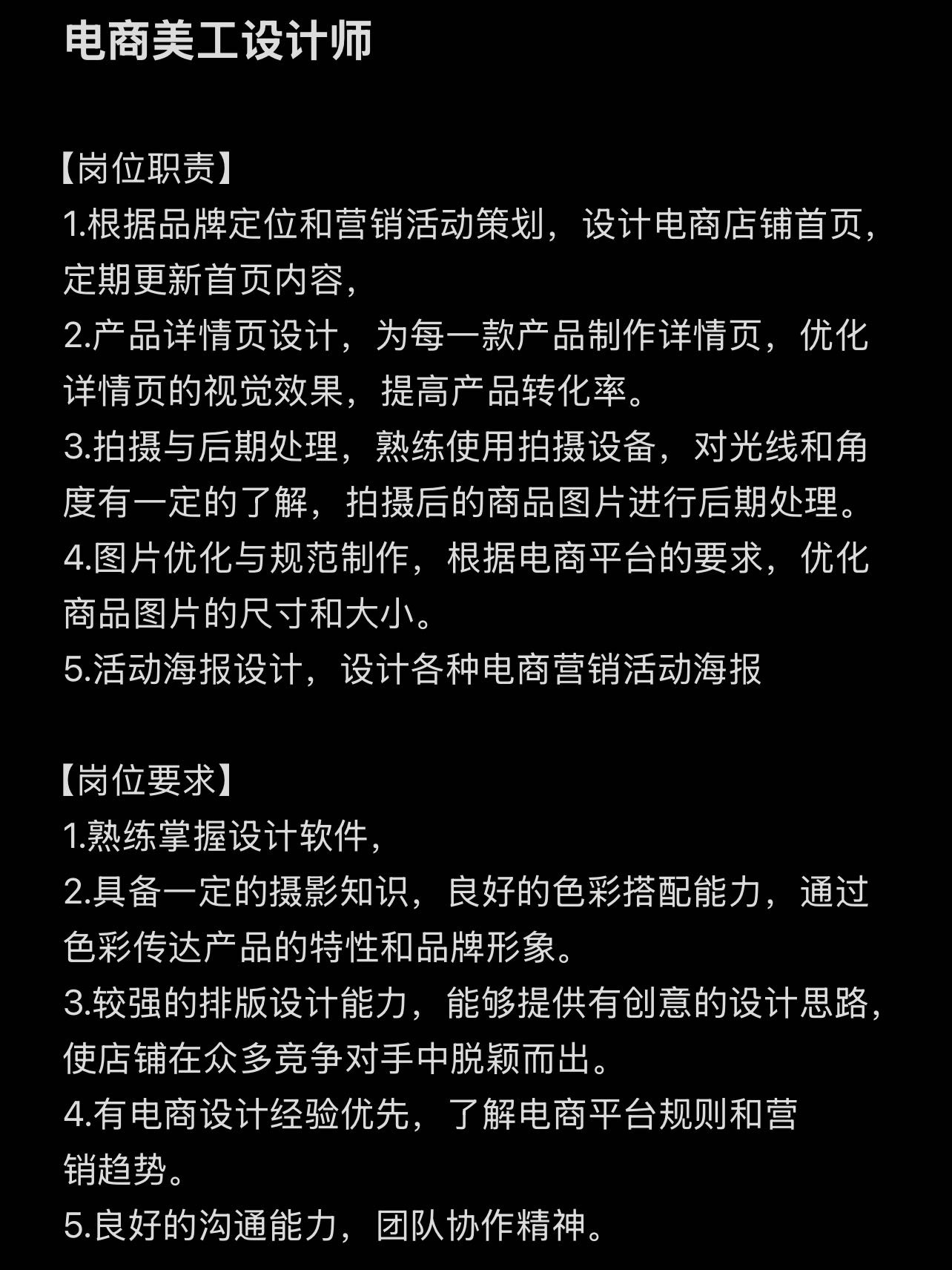 电商美工设计师

【岗位职责】
1.根据品牌定位和营销活动策划，设计电商店铺首页，定期更新首页内容，
2.产品详情页设计，为每一款产品制作详情页，优化详情页的视觉效果，提高产品转化率。
3.拍摄与后期处理，熟练使用拍摄设备，对光线和角度有一定的了解，拍摄后的商品图片进行后期处理。
4.图片优化与规范制作，根据电商平台的要求，优化商品图片的尺寸和大小。
5.活动海报设计，设计各种电商营销活动海报

【岗位要求】
1.熟练掌握设计软件，
2.具备一定的摄影知识，良好的色彩搭配能力，通过色彩传达产品的特性和品牌形象。
3.较强的排版设计能力，能够提供有创意的设计思路，使店铺在众多竞争对手中脱颖而出。
4.有电商设计经验优先，了解电商平台规则和营销趋势。
5.良好的沟通能力，团队协作精神。